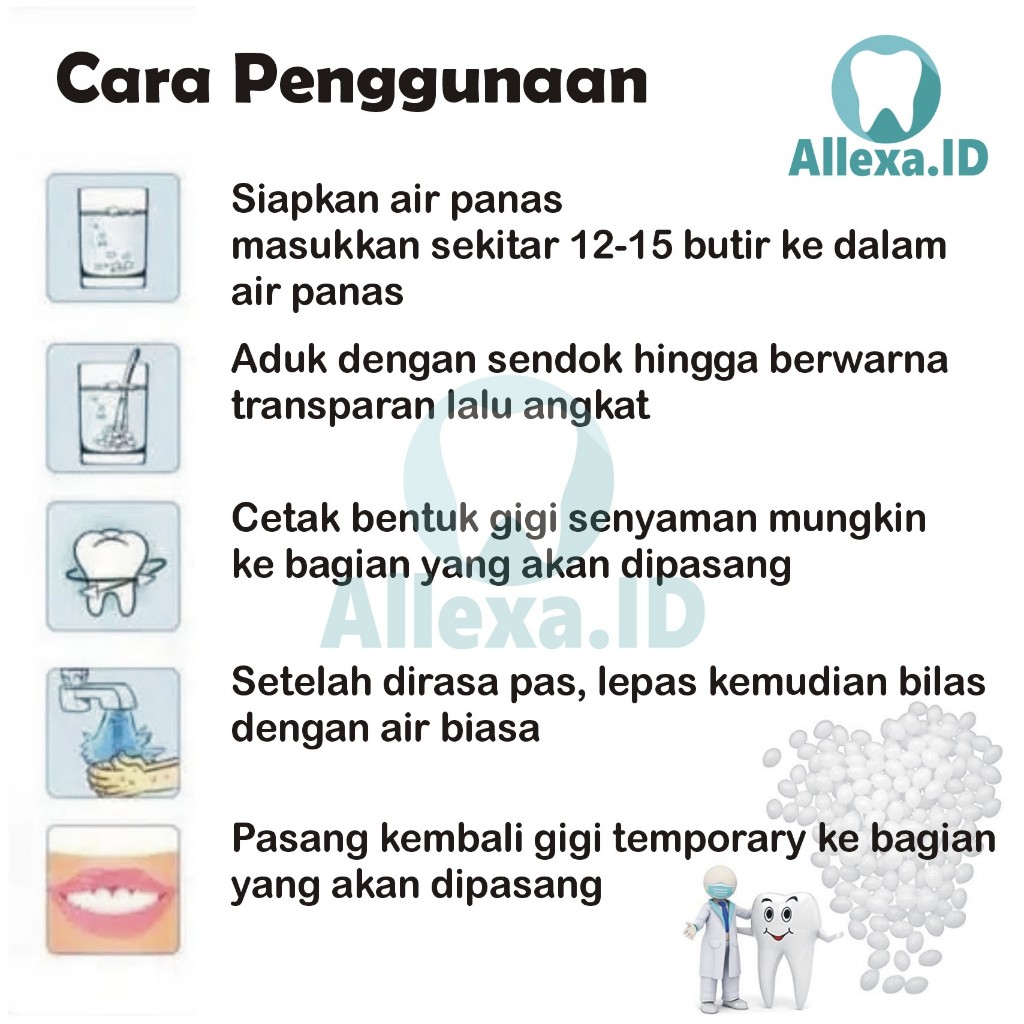 Cara Penggunaan

Allexa.ID

Siapkan air panas
masukkan sekitar 12-15 butir ke dalam air panas

Aduk dengan sendok hingga berwarna transparan lalu angkat

Cetak bentuk gigi senyaman mungkin ke bagian yang akan dipasang

Allexa.ID

Setelah dirasa pas, lepas kemudian bilas dengan air biasa

Pasang kembali gigi temporary ke bagian yang akan dipasang